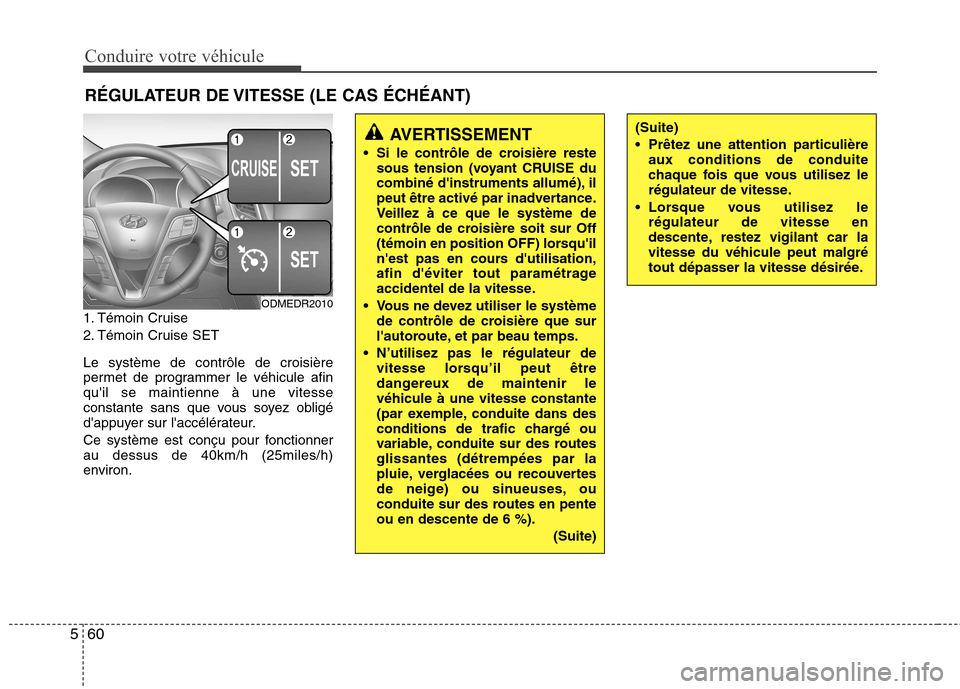 Conduire votre véhicule

RÉGULATEUR DE VITESSE (LE CAS ÉCHÉANT)

1 2
CRUISE SET

1 2
SET

ODMEDR2010

1. Témoin Cruise
2. Témoin Cruise SET

Le système de contrôle de croisière permet de programmer le véhicule afin qu'il se maintienne à une vitesse constante sans que vous soyez obligé d'appuyer sur l'accélérateur.

Ce système est conçu pour fonctionner au dessus de 40km/h (25miles/h) environ.

AVERTISSEMENT

• Si le contrôle de croisière reste sous tension (voyant CRUISE du combiné d'instruments allumé), il peut être activé par inadvertance. Veillez à ce que le système de contrôle de croisière soit sur Off (témoin en position OFF) lorsqu'il n'est pas en cours d'utilisation, afin d'éviter tout paramétrage accidentel de la vitesse.

• Vous ne devez utiliser le système de contrôle de croisière que sur l'autoroute, et par beau temps.

• N'utilisez pas le régulateur de vitesse lorsqu'il peut être dangereux de maintenir le véhicule à une vitesse constante (par exemple, conduite dans des conditions de trafic chargé ou variable, conduite sur des routes glissantes (détrempées par la pluie, verglacées ou recouvertes de neige) ou sinueuses, ou conduite sur des routes en pente ou en descente de 6 %).

(Suite)

(Suite)

• Prêtez une attention particulière aux conditions de conduite chaque fois que vous utilisez le régulateur de vitesse.

• Lorsque vous utilisez le régulateur de vitesse en descente, restez vigilant car la vitesse du véhicule peut malgré tout dépasser la vitesse désirée.

5 60

carmanualsonline.info